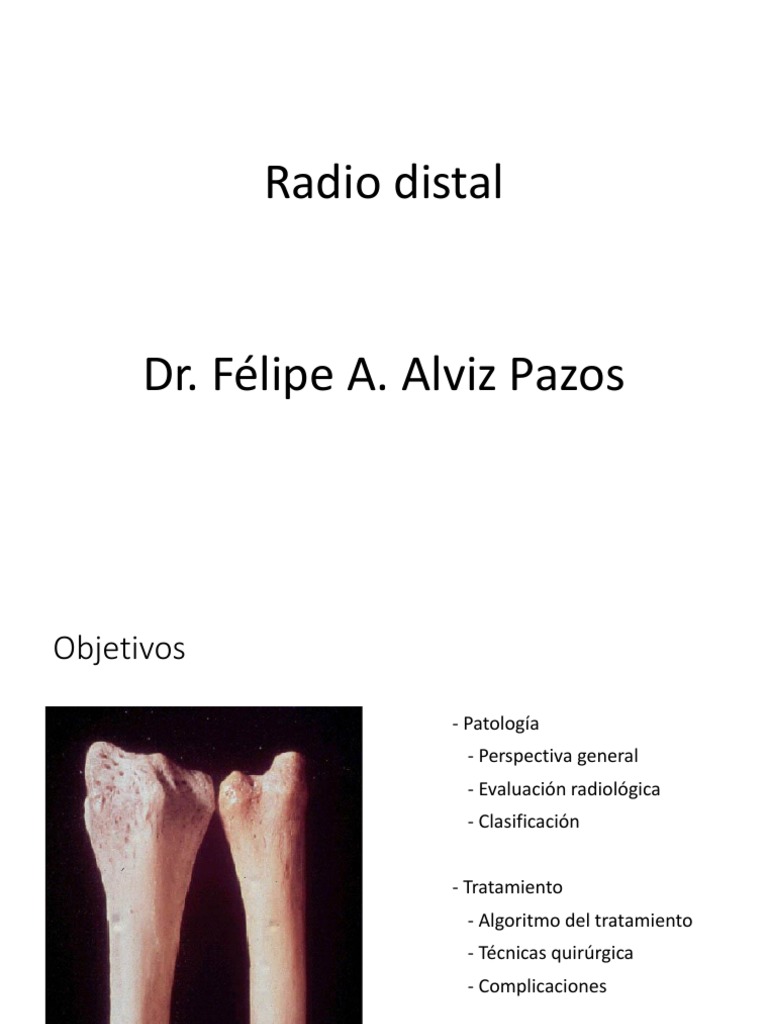 Radio distal

Dr. Félipe A. Alviz Pazos

Objetivos

- Patología
- Perspectiva general
- Evaluación radiológica
- Clasificación

- Tratamiento
- Algoritmo del tratamiento
- Técnicas quirúrgica
- Complicaciones